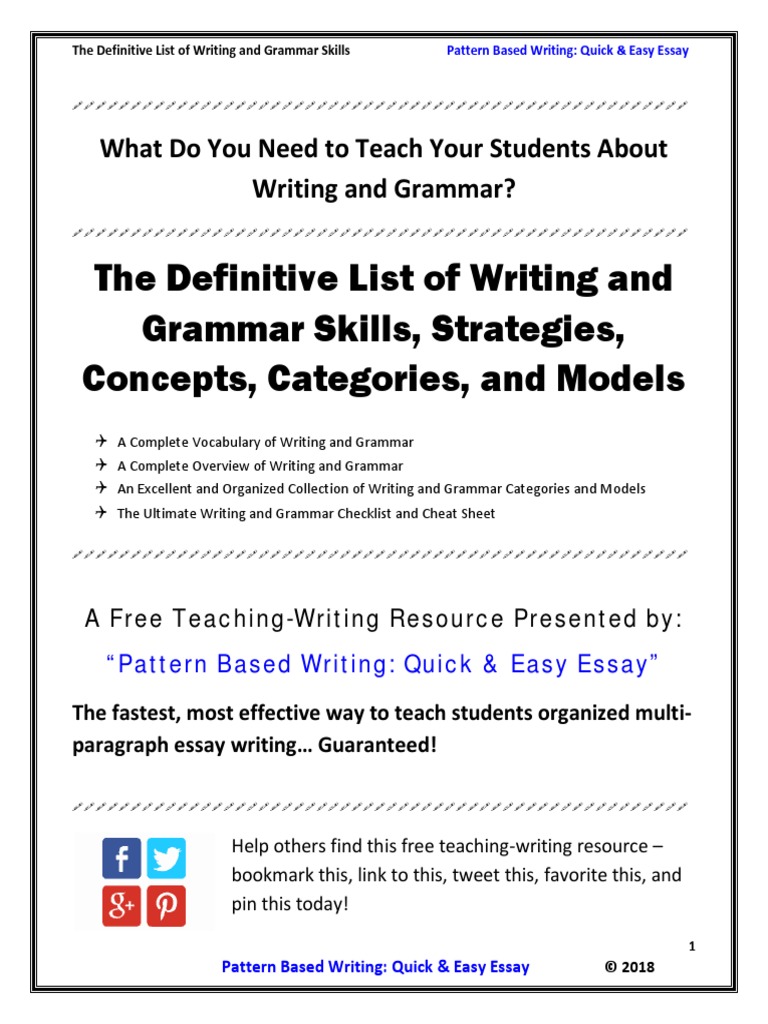 The Definitive List of Writing and Grammar Skills

Pattern Based Writing: Quick & Easy Essay

What Do You Need to Teach Your Students About Writing and Grammar?

The Definitive List of Writing and Grammar Skills, Strategies, Concepts, Categories, and Models

A Complete Vocabulary of Writing and Grammar
A Complete Overview of Writing and Grammar
An Excellent and Organized Collection of Writing and Grammar Categories and Models
The Ultimate Writing and Grammar Checklist and Cheat Sheet

A Free Teaching-Writing Resource Presented by:

"Pattern Based Writing: Quick & Easy Essay"

The fastest, most effective way to teach students organized multi-paragraph essay writing… Guaranteed!

f
g+

Help others find this free teaching-writing resource – bookmark this, link to this, tweet this, favorite this, and pin this today!

1

Pattern Based Writing: Quick & Easy Essay © 2018